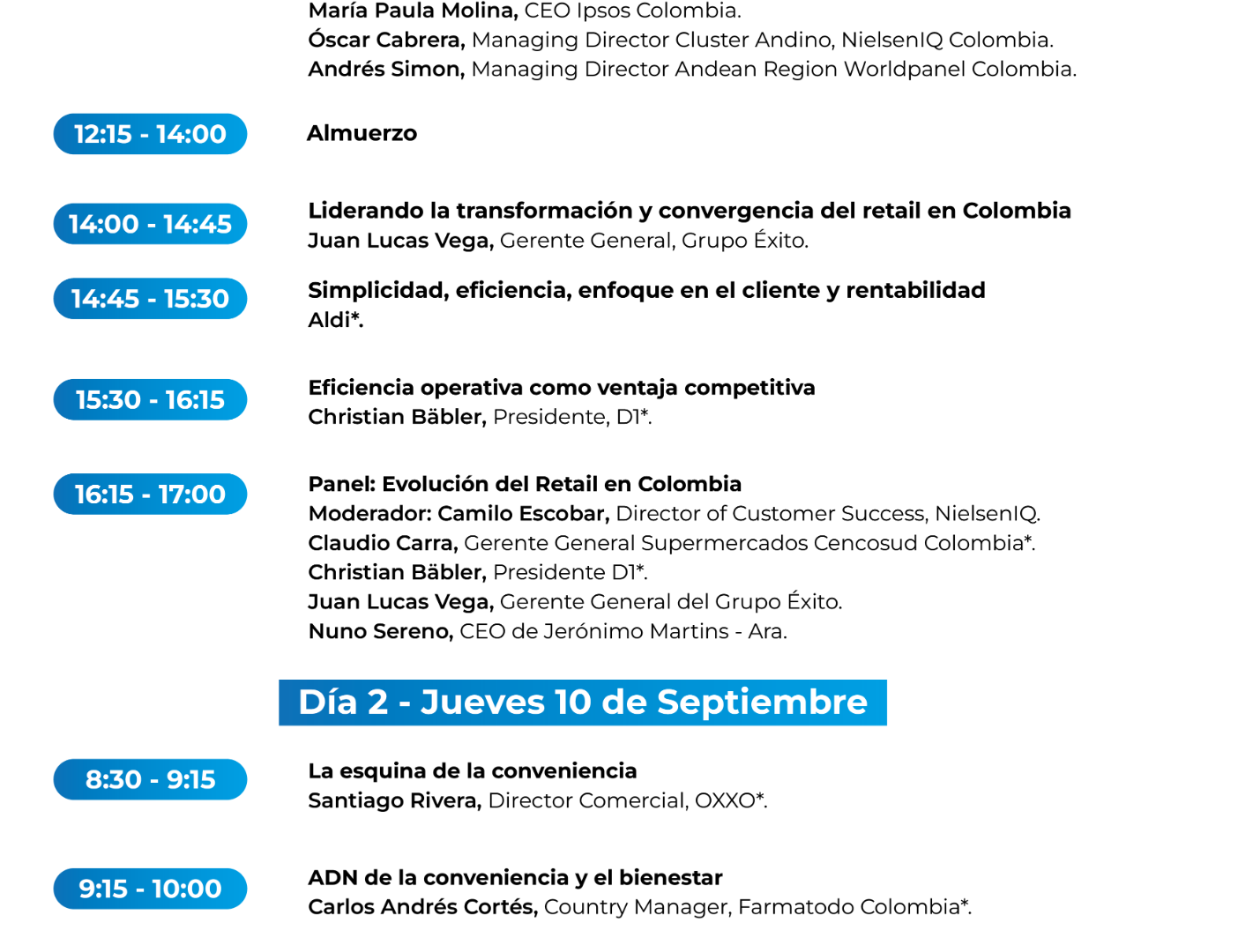 María Paula Molina, CEO Ipsos Colombia.
Óscar Cabrera, Managing Director Cluster Andino, NielsenIQ Colombia.
Andrés Simon, Managing Director Andean Region Worldpanel Colombia.

12:15 - 14:00
Almuerzo

14:00 - 14:45
Liderando la transformación y convergencia del retail en Colombia
Juan Lucas Vega, Gerente General, Grupo Éxito.

14:45 - 15:30
Simplicidad, eficiencia, enfoque en el cliente y rentabilidad
Aldi*.

15:30 - 16:15
Eficiencia operativa como ventaja competitiva
Christian Bäbler, Presidente, D1*.

16:15 - 17:00
Panel: Evolución del Retail en Colombia
Moderador: Camilo Escobar, Director of Customer Success, NielsenIQ.
Claudio Carra, Gerente General Supermercados Cencosud Colombia*.
Christian Bäbler, Presidente D1*.
Juan Lucas Vega, Gerente General del Grupo Éxito.
Nuno Sereno, CEO de Jerónimo Martins - Ara.

Día 2 - Jueves 10 de Septiembre

8:30 - 9:15
La esquina de la conveniencia
Santiago Rivera, Director Comercial, OXXO*.

9:15 - 10:00
ADN de la conveniencia y el bienestar
Carlos Andrés Cortés, Country Manager, Farmatodo Colombia*.